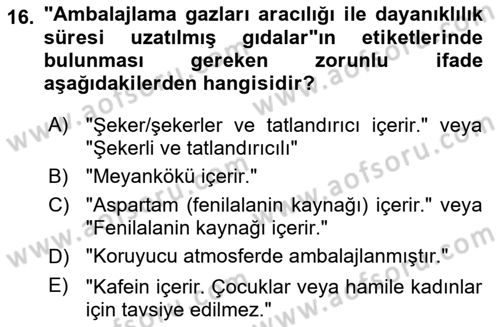 16. "Ambalajlama gazları aracılığı ile dayanıklılık süresi uzatılmış gıdalar"ın etiketlerinde bulunması gereken zorunlu ifade aşağıdakilerden hangisidir?

A) "Şeker/şekerler ve tatlandırıcı içerir." veya "Şekerli ve tatlandırıcılı"

B) "Meyankökü içerir."

C) "Aspartam (fenilalanin kaynağı) içerir." veya "Fenilalanin kaynağı içerir."

D) "Koruyucu atmosferde ambalajlanmıştır."

E) "Kafein içerir. Çocuklar veya hamile kadınlar için tavsiye edilmez."

www.aofsoru.com